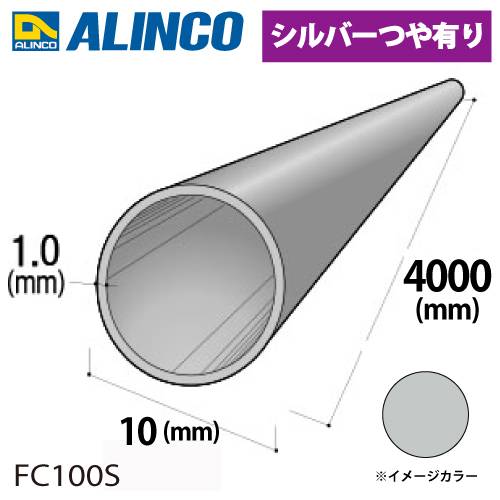 ALINCO
ALINCO
シルバーつや有り

1.0
(mm)

4000
(mm)

10 (mm)

FC100S

※イメージカラー